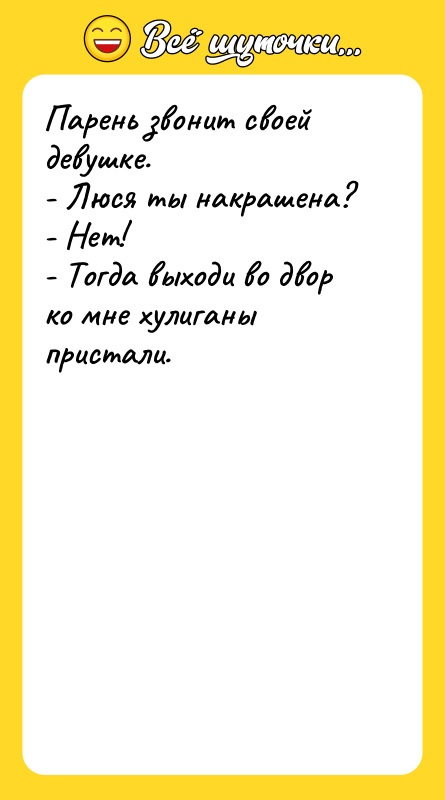 Всё шуточки...

Парень звонит своей девушке.
- Люся ты накрашена?
- Нет!
- Тогда выходи во двор ко мне хулиганы пристали.